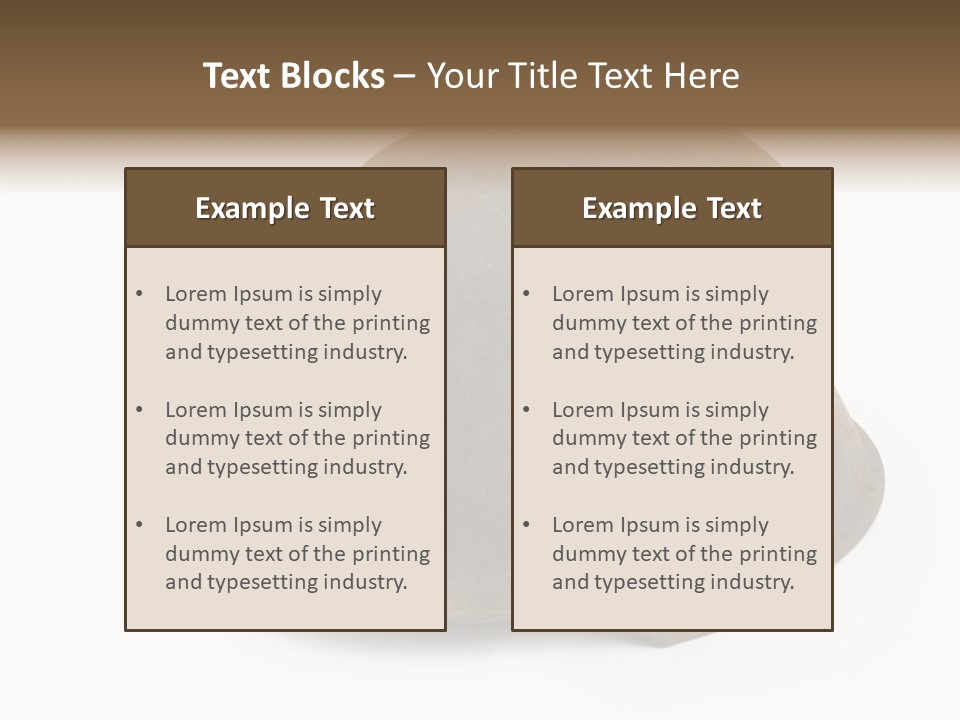 Text Blocks – Your Title Text Here

Example Text

• Lorem Ipsum is simply dummy text of the printing and typesetting industry.

• Lorem Ipsum is simply dummy text of the printing and typesetting industry.

• Lorem Ipsum is simply dummy text of the printing and typesetting industry.

Example Text

• Lorem Ipsum is simply dummy text of the printing and typesetting industry.

• Lorem Ipsum is simply dummy text of the printing and typesetting industry.

• Lorem Ipsum is simply dummy text of the printing and typesetting industry.